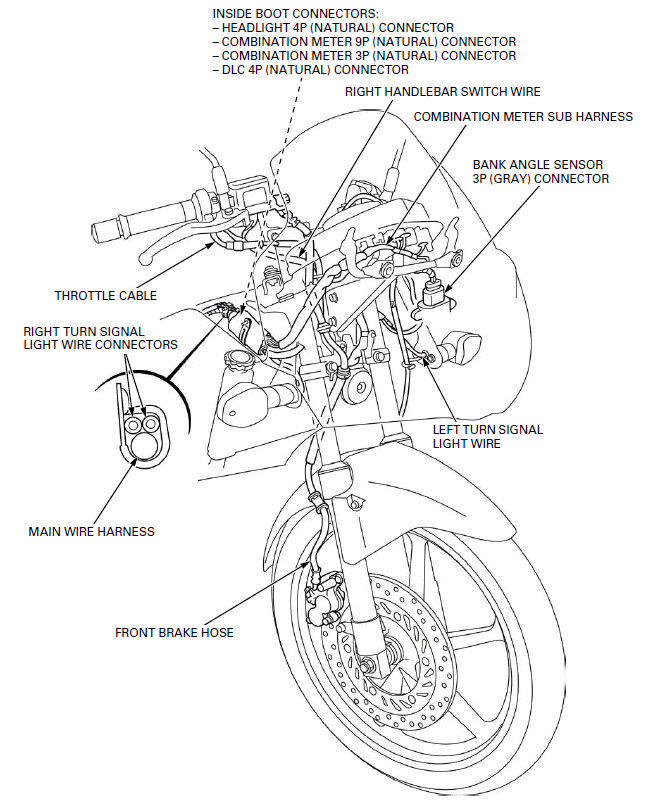 INSIDE BOOT CONNECTORS:
– HEADLIGHT 4P (NATURAL) CONNECTOR
– COMBINATION METER 9P (NATURAL) CONNECTOR
– COMBINATION METER 3P (NATURAL) CONNECTOR
– DLC 4P (NATURAL) CONNECTOR

RIGHT HANDLEBAR SWITCH WIRE

COMBINATION METER SUB HARNESS

BANK ANGLE SENSOR 3P (GRAY) CONNECTOR

THROTTLE CABLE

RIGHT TURN SIGNAL LIGHT WIRE CONNECTORS

LEFT TURN SIGNAL LIGHT WIRE

MAIN WIRE HARNESS

FRONT BRAKE HOSE